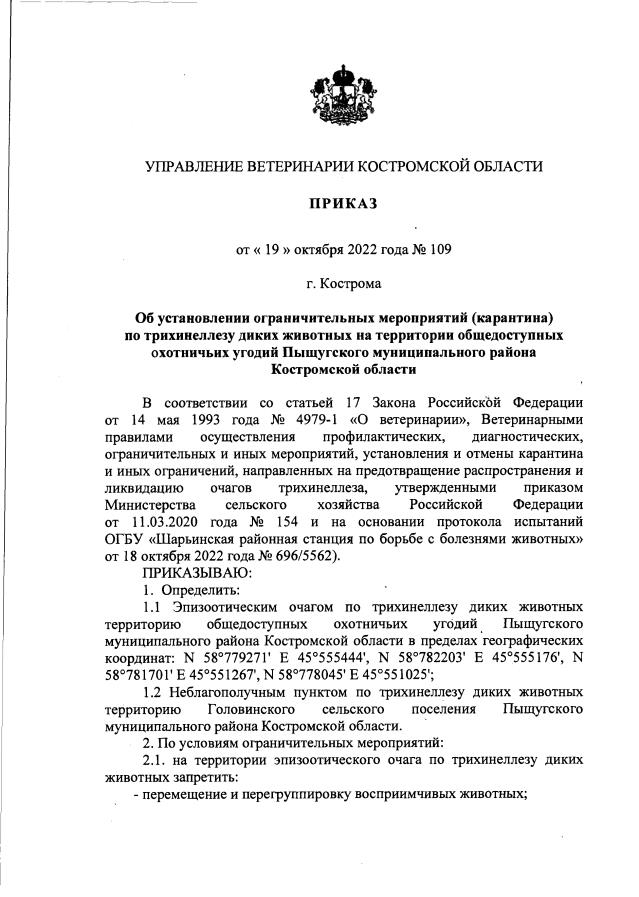 УПРАВЛЕНИЕ ВЕТЕРИНАРИИ КОСТРОМСКОЙ ОБЛАСТИ

ПРИКАЗ

от « 19 » октября 2022 года № 109

г. Кострома

Об установлении ограничительных мероприятий (карантина) по трихинеллезу диких животных на территории общедоступных охотничьих угодий Пыщугского муниципального района Костромской области

В соответствии со статьей 17 Закона Российской Федерации от 14 мая 1993 года № 4979-1 «О ветеринарии», Ветеринарными правилами осуществления профилактических, диагностических, ограничительных и иных мероприятий, установления и отмены карантина и иных ограничений, направленных на предотвращение распространения и ликвидацию очагов трихинеллеза, утвержденными приказом Министерства сельского хозяйства Российской Федерации от 11.03.2020 года № 154 и на основании протокола испытаний ОГБУ «Шарьинская районная станция по борьбе с болезнями животных» от 18 октября 2022 года № 696/5562).

ПРИКАЗЫВАЮ:

1. Определить:

1.1 Эпизоотическим очагом по трихинеллезу диких животных территорию общедоступных охотничьих угодий Пыщугского муниципального района Костромской области в пределах географических координат: N 58°779271' E 45°555444', N 58°782203' E 45°555176', N 58°781701' E 45°551267', N 58°778045' E 45°551025';

1.2 Неблагополучным пунктом по трихинеллезу диких животных территорию Головинского сельского поселения Пыщугского муниципального района Костромской области.

2. По условиям ограничительных мероприятий:

2.1. на территории эпизоотического очага по трихинеллезу диких животных запретить:

- перемещение и перегруппировку восприимчивых животных;